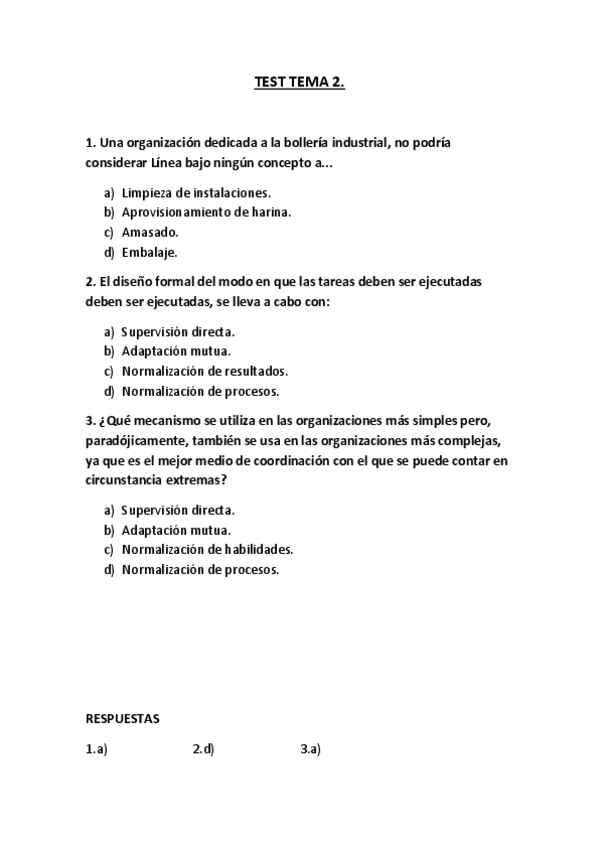 TEST TEMA 2.

1. Una organización dedicada a la bollería industrial, no podría considerar Línea bajo ningún concepto a...

a) Limpieza de instalaciones.
b) Aprovisionamiento de harina.
c) Amasado.
d) Embalaje.

2. El diseño formal del modo en que las tareas deben ser ejecutadas deben ser ejecutadas, se lleva a cabo con:

a) Supervisión directa.
b) Adaptación mutua.
c) Normalización de resultados.
d) Normalización de procesos.

3. ¿Qué mecanismo se utiliza en las organizaciones más simples pero, paradójicamente, también se usa en las organizaciones más complejas, ya que es el mejor medio de coordinación con el que se puede contar en circunstancia extremas?

a) Supervisión directa.
b) Adaptación mutua.
c) Normalización de habilidades.
d) Normalización de procesos.

RESPUESTAS

1.a) 2.d) 3.a)